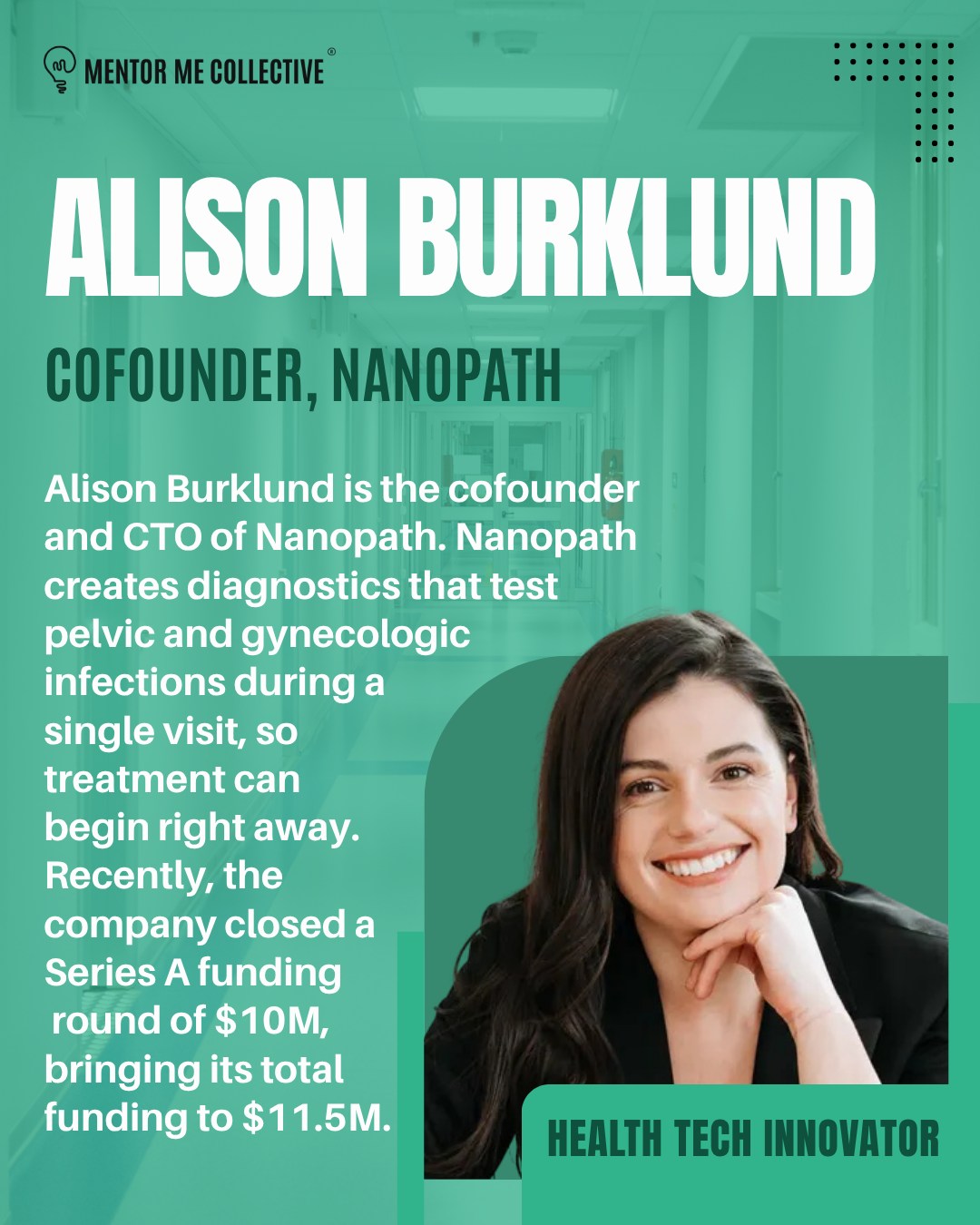 MENTOR ME COLLECTIVE®

ALISON BURKLUND

COFOUNDER, NANOPATH

Alison Burklund is the cofounder and CTO of Nanopath. Nanopath creates diagnostics that test pelvic and gynecologic infections during a single visit, so treatment can begin right away. Recently, the company closed a Series A funding round of $10M, bringing its total funding to $11.5M.

HEALTH TECH INNOVATOR